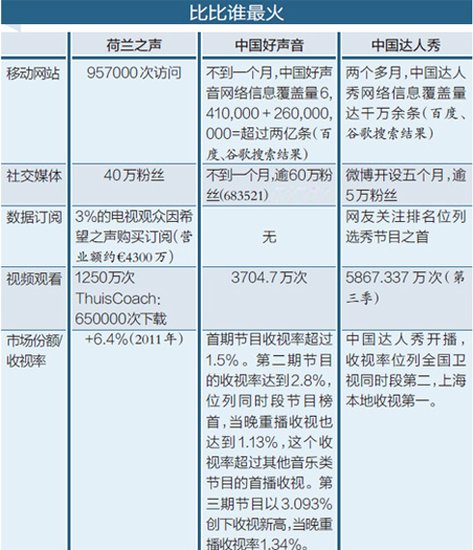 比比谁最火

| | 荷兰之声 | 中国好声音 | 中国达人秀 |
|---|---|---|---|
| 移动网站 | 957000次访问 | 不到一个月，中国好声音网络信息覆盖量6,410,000＋260,000,000=超过两亿条（百度、谷歌搜索结果） | 两个多月，中国达人秀网络信息覆盖量达千万余条（百度、谷歌搜索结果） |
| 社交媒体 | 40万粉丝 | 不到一个月，逾60万粉丝(683521) | 微博开设五个月，逾5万粉丝 |
| 数据订阅 | 3%的电视观众因希望之声购买订阅（营业额约€4300万） | 无 | 网友关注排名位列选秀节目之首 |
| 视频观看 | 1250万次 ThuisCoach: 650000次下载 | 3704.7万次 | 5867.337万次（第三季） |
| 市场份额/收视率 | +6.4%（2011年） | 首期节目收视率超过1.5%。第二期节目的收视率达到2.8%，位列同时段节目榜首，当晚重播收视也达到1.13%，这个收视率超过其他音乐类节目的首播收视。第三期节目以3.093%创下收视新高，当晚重播收视率1.34%。 | 中国达人秀开播，收视率位列全国卫视同时段第二，上海本地收视第一。 |